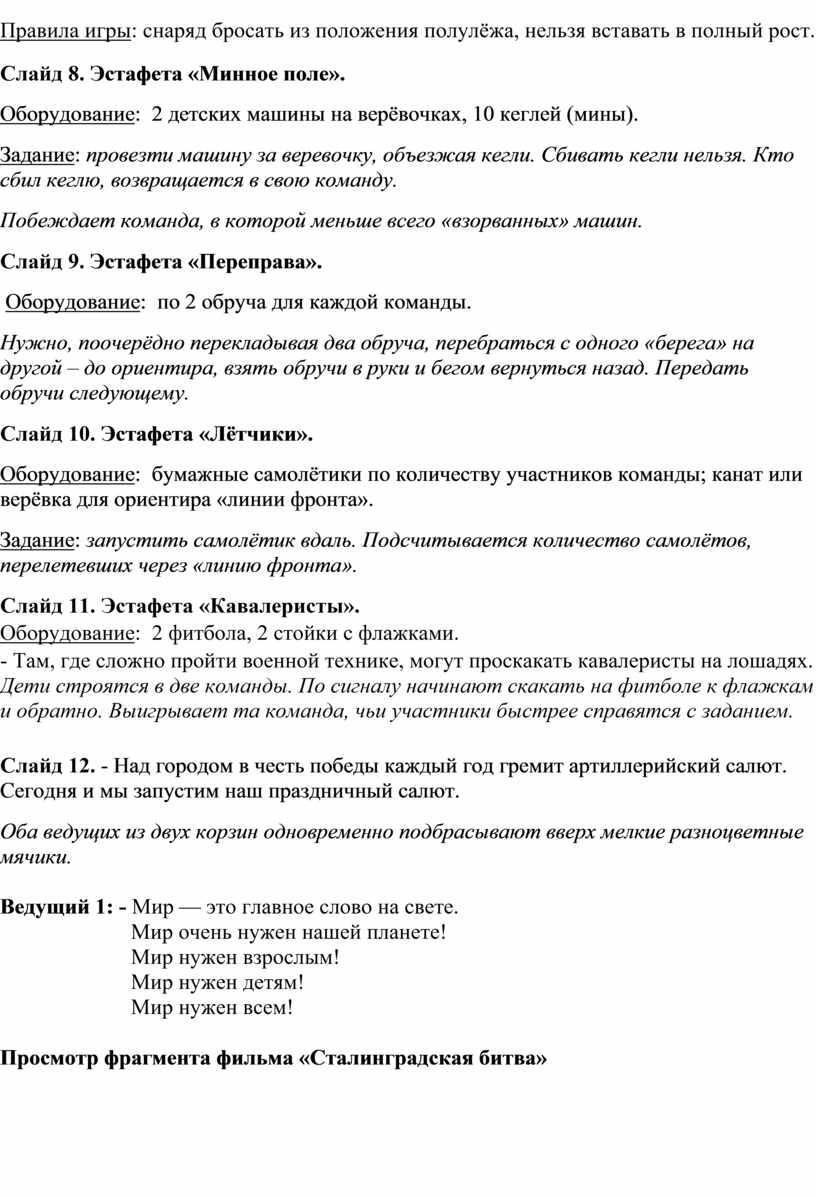 Правила игры: снаряд бросать из положения полулёжа, нельзя вставать в полный рост.

Слайд 8. Эстафета «Минное поле».

Оборудование: 2 детских машины на верёвочках, 10 кеглей (мины).

Задание: провезти машину за веревочку, объезжая кегли. Сбивать кегли нельзя. Кто сбил кеглю, возвращается в свою команду.

Побеждает команда, в которой меньше всего «взорванных» машин.

Слайд 9. Эстафета «Переправа».

Оборудование: по 2 обруча для каждой команды.

Нужно, поочерёдно перекладывая два обруча, перебраться с одного «берега» на другой – до ориентира, взять обручи в руки и бегом вернуться назад. Передать обручи следующему.

Слайд 10. Эстафета «Лётчики».

Оборудование: бумажные самолётики по количеству участников команды; канат или верёвка для ориентира «линии фронта».

Задание: запустить самолётик вдаль. Подсчитывается количество самолётов, перелетевших через «линию фронта».

Слайд 11. Эстафета «Кавалеристы».
Оборудование: 2 фитбола, 2 стойки с флажками.
- Там, где сложно пройти военной технике, могут проскакать кавалеристы на лошадях. Дети строятся в две команды. По сигналу начинают скакать на фитболе к флажкам и обратно. Выигрывает та команда, чьи участники быстрее справятся с заданием.

Слайд 12. - Над городом в честь победы каждый год гремит артиллерийский салют. Сегодня и мы запустим наш праздничный салют.

Оба ведущих из двух корзин одновременно подбрасывают вверх мелкие разноцветные мячики.

Ведущий 1: - Мир — это главное слово на свете.
Мир очень нужен нашей планете!
Мир нужен взрослым!
Мир нужен детям!
Мир нужен всем!

Просмотр фрагмента фильма «Сталинградская битва»